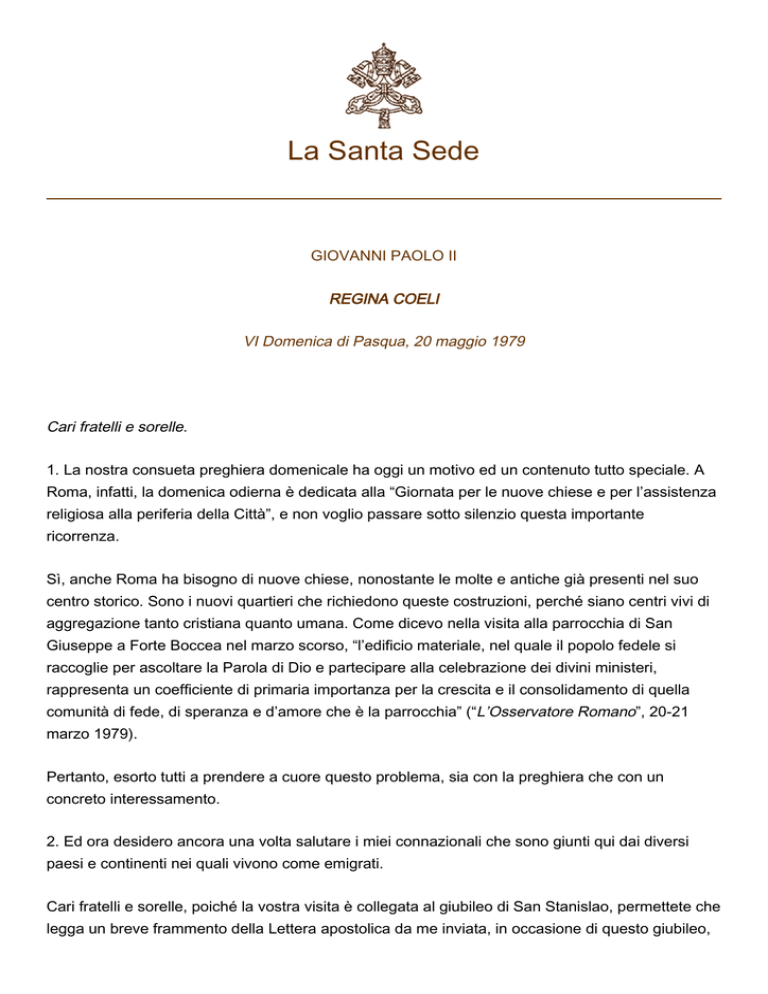 La Santa Sede

GIOVANNI PAOLO II

REGINA COELI

VI Domenica di Pasqua, 20 maggio 1979

Cari fratelli e sorelle.

1. La nostra consueta preghiera domenicale ha oggi un motivo ed un contenuto tutto speciale. A Roma, infatti, la domenica odierna è dedicata alla “Giornata per le nuove chiese e per l’assistenza religiosa alla periferia della Città”, e non voglio passare sotto silenzio questa importante ricorrenza.

Sì, anche Roma ha bisogno di nuove chiese, nonostante le molte e antiche già presenti nel suo centro storico. Sono i nuovi quartieri che richiedono queste costruzioni, perché siano centri vivi di aggregazione tanto cristiana quanto umana. Come dicevo nella visita alla parrocchia di San Giuseppe a Forte Boccea nel marzo scorso, “l’edificio materiale, nel quale il popolo fedele si raccoglie per ascoltare la Parola di Dio e partecipare alla celebrazione dei divini ministeri, rappresenta un coefficiente di primaria importanza per la crescita e il consolidamento di quella comunità di fede, di speranza e d’amore che è la parrocchia” (“L’Osservatore Romano”, 20-21 marzo 1979).

Pertanto, esorto tutti a prendere a cuore questo problema, sia con la preghiera che con un concreto interessamento.

2. Ed ora desidero ancora una volta salutare i miei connazionali che sono giunti qui dai diversi paesi e continenti nei quali vivono come emigrati.

Cari fratelli e sorelle, poiché la vostra visita è collegata al giubileo di San Stanislao, permettete che legga un breve frammento della Lettera apostolica da me inviata, in occasione di questo giubileo,